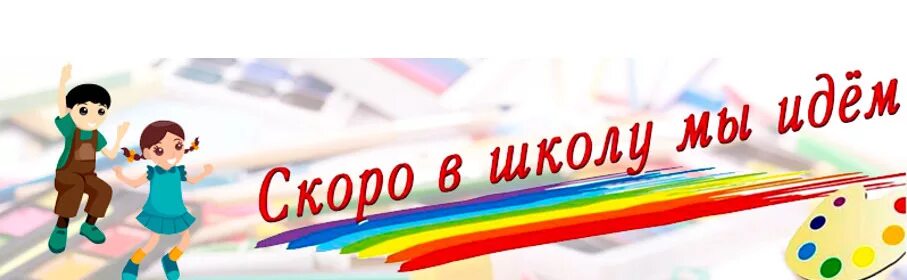 Скоро в школу мы идём